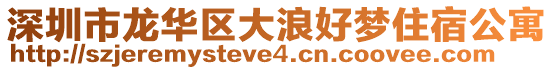 深圳市龙华区大浪好梦住宿公寓
http://szjeremysteve4.cn.coovee.com